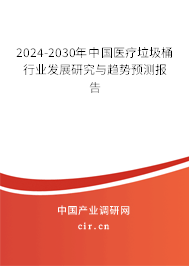 2024-2030年中国医疗垃圾桶行业发展研究与趋势预测报告

中国产业调研网

cir.cn